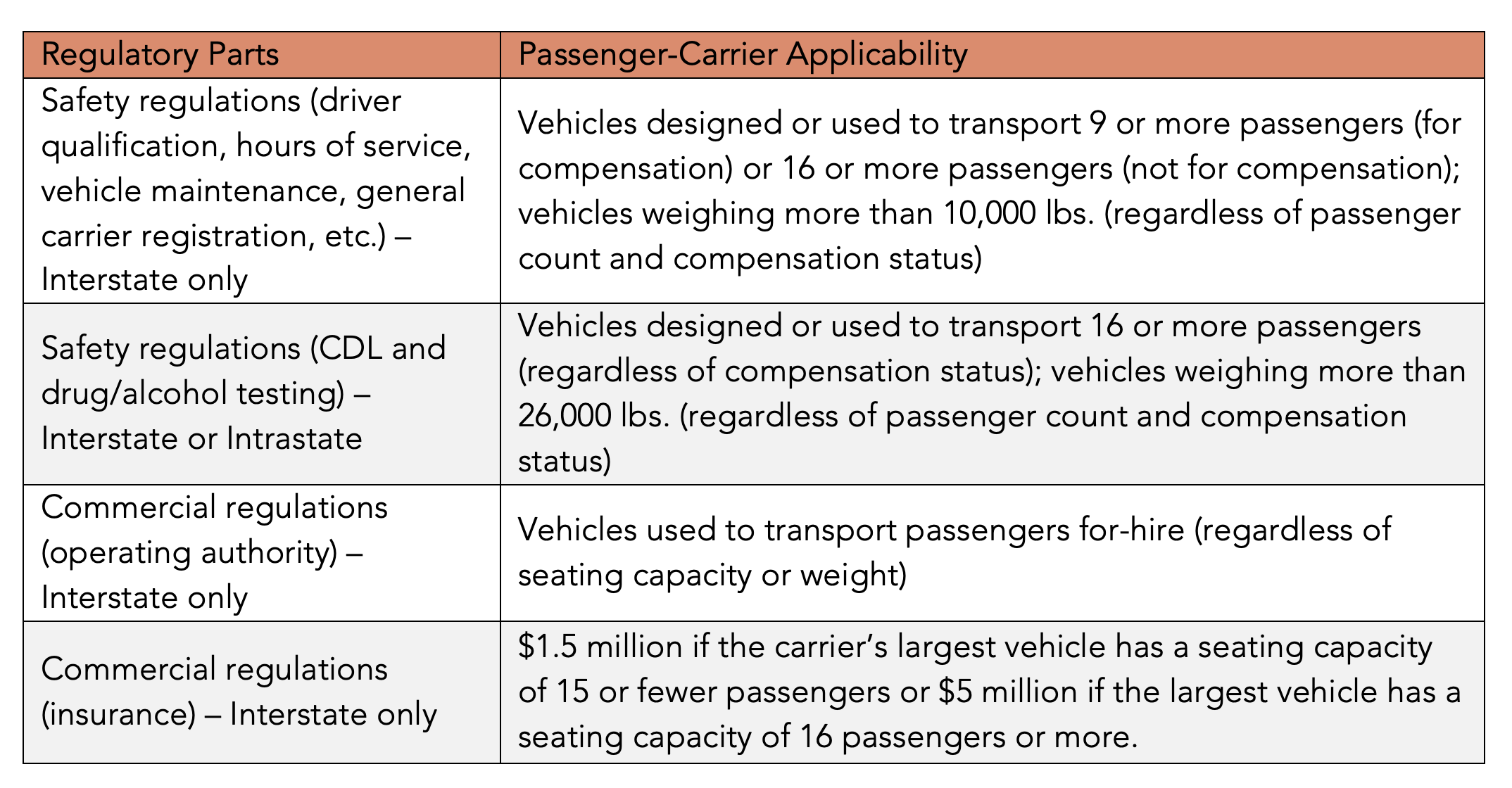 | Regulatory Parts | Passenger-Carrier Applicability |
|---|---|
| Safety regulations (driver qualification, hours of service, vehicle maintenance, general carrier registration, etc.) – Interstate only | Vehicles designed or used to transport 9 or more passengers (for compensation) or 16 or more passengers (not for compensation); vehicles weighing more than 10,000 lbs. (regardless of passenger count and compensation status) |
| Safety regulations (CDL and drug/alcohol testing) – Interstate or Intrastate | Vehicles designed or used to transport 16 or more passengers (regardless of compensation status); vehicles weighing more than 26,000 lbs. (regardless of passenger count and compensation status) |
| Commercial regulations (operating authority) – Interstate only | Vehicles used to transport passengers for-hire (regardless of seating capacity or weight) |
| Commercial regulations (insurance) – Interstate only | \$1.5 million if the carrier's largest vehicle has a seating capacity of 15 or fewer passengers or \$5 million if the largest vehicle has a seating capacity of 16 passengers or more. |